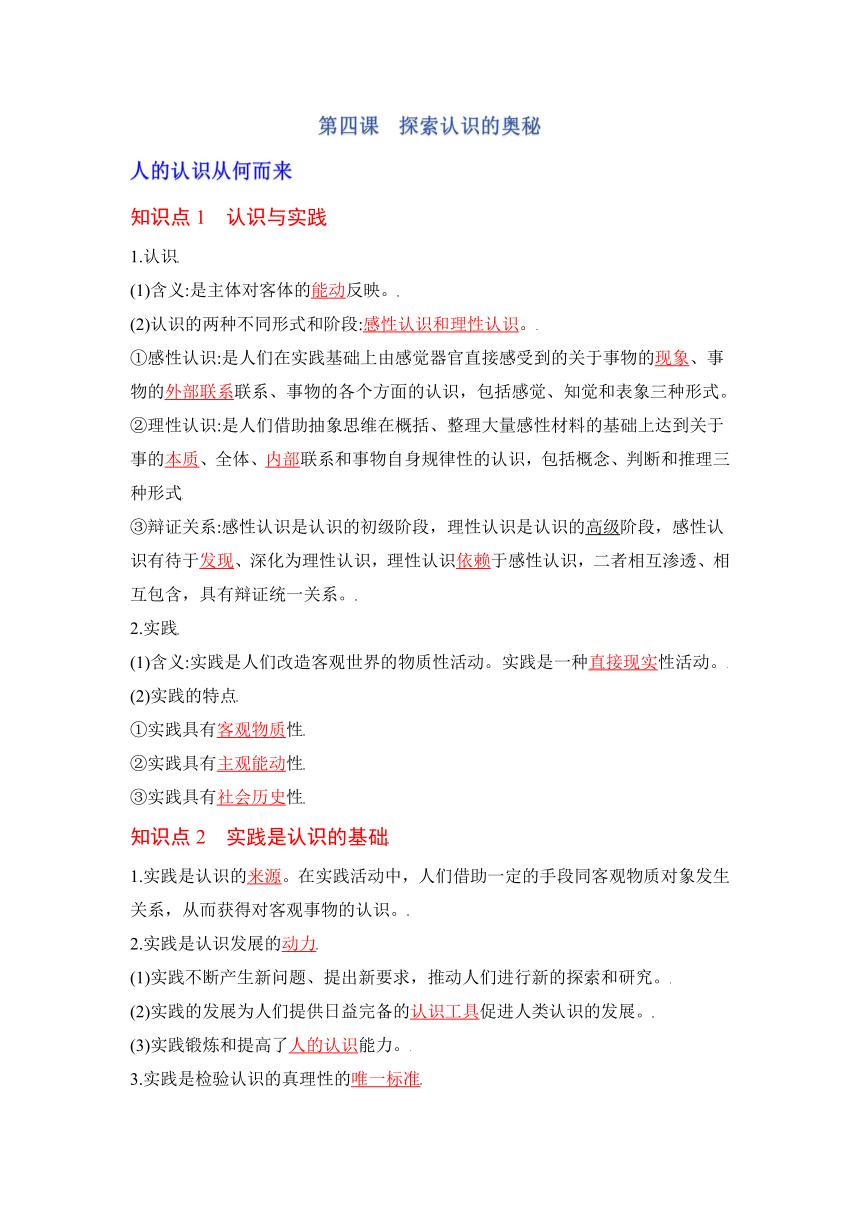 第四课　探索认识的奥秘

人的认识从何而来

知识点 1　认识与实践

1.认识

(1)含义:是主体对客体的能动反映。

(2)认识的两种不同形式和阶段:感性认识和理性认识。

①感性认识:是人们在实践基础上由感觉器官直接感受到的关于事物的现象、事物的外部联系联系、事物的各个方面的认识，包括感觉、知觉和表象三种形式。

②理性认识:是人们借助抽象思维在概括、整理大量感性材料的基础上达到关于事的本质、全体、内部联系和事物自身规律性的认识，包括概念、判断和推理三种形式

③辩证关系:感性认识是认识的初级阶段，理性认识是认识的高级阶段，感性认识有待于发现、深化为理性认识，理性认识依赖于感性认识，二者相互渗透、相互包含，具有辩证统一关系。

2.实践

(1)含义:实践是人们改造客观世界的物质性活动。实践是一种直接现实性活动。

(2)实践的特点

①实践具有客观物质性

②实践具有主观能动性

③实践具有社会历史性

知识点 2　实践是认识的基础

1.实践是认识的来源。在实践活动中，人们借助一定的手段同客观物质对象发生关系，从而获得对客观事物的认识。

2.实践是认识发展的动力

(1)实践不断产生新问题、提出新要求，推动人们进行新的探索和研究。

(2)实践的发展为人们提供日益完备的认识工具促进人类认识的发展。

(3)实践锻炼和提高了人的认识能力。

3.实践是检验认识的真理性的唯一标准